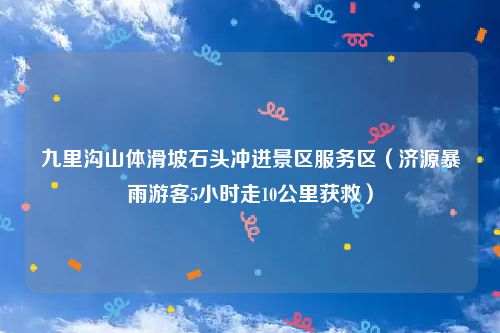 九里沟山体滑坡石头冲进景区服务区（济源暴雨游客5小时走10公里获救）